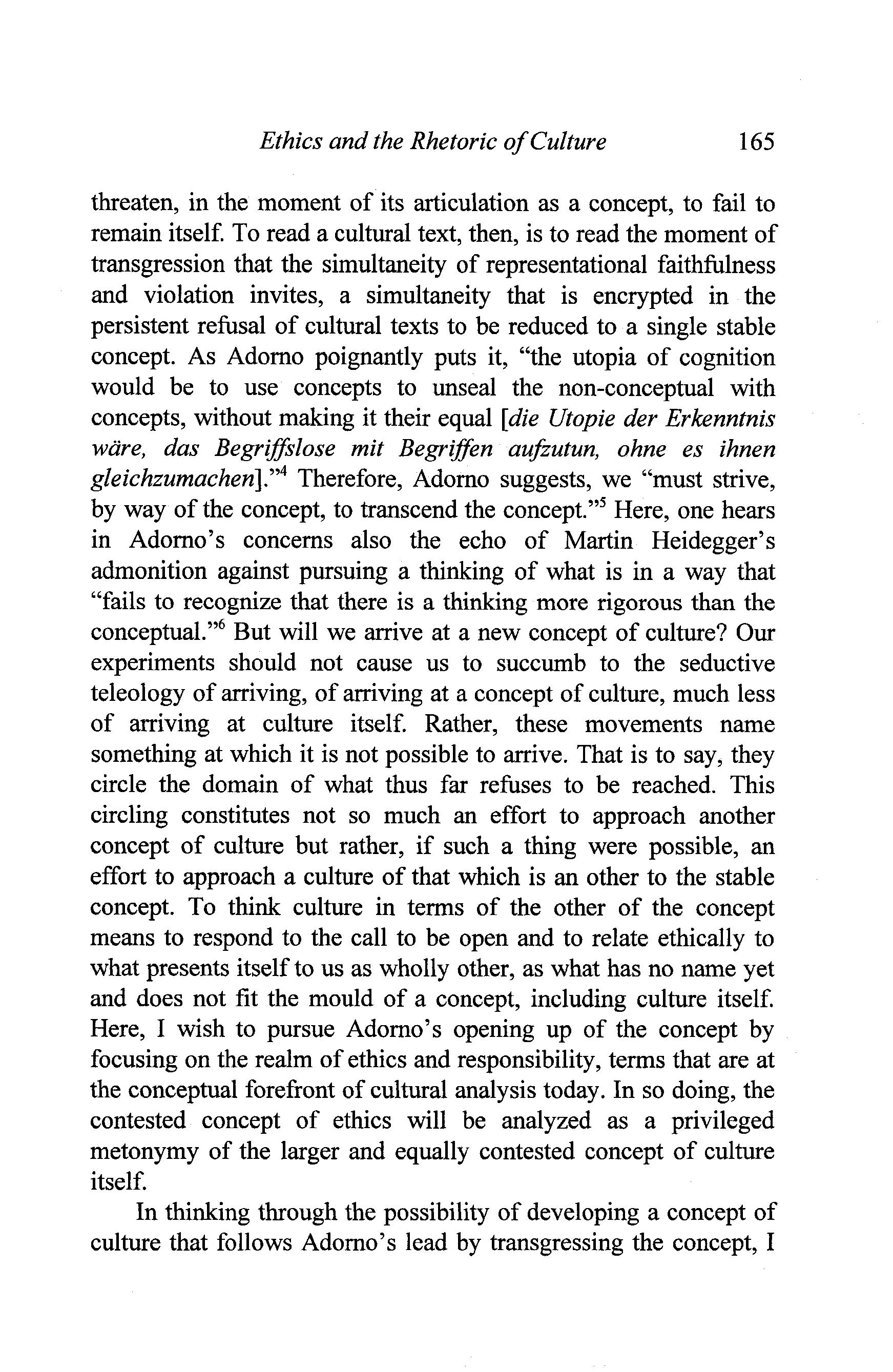 Ethics and the Rhetoric of Culture 165

threaten, in the moment of its articulation as a concept, to fail to remain itself. To read a cultural text, then, is to read the moment of transgression that the simultaneity of representational faithfulness and violation invites, a simultaneity that is encrypted in the persistent refusal of cultural texts to be reduced to a single stable concept. As Adorno poignantly puts it, "the utopia of cognition would be to use concepts to unseal the non-conceptual with concepts, without making it their equal [die Utopie der Erkenntnis wäre, das Begriffslose mit Begriffen aufzutun, ohne es ihnen gleichzumachen]."$^4$ Therefore, Adorno suggests, we "must strive, by way of the concept, to transcend the concept."$^5$ Here, one hears in Adorno's concerns also the echo of Martin Heidegger's admonition against pursuing a thinking of what is in a way that "fails to recognize that there is a thinking more rigorous than the conceptual."$^6$ But will we arrive at a new concept of culture? Our experiments should not cause us to succumb to the seductive teleology of arriving, of arriving at a concept of culture, much less of arriving at culture itself. Rather, these movements name something at which it is not possible to arrive. That is to say, they circle the domain of what thus far refuses to be reached. This circling constitutes not so much an effort to approach another concept of culture but rather, if such a thing were possible, an effort to approach a culture of that which is an other to the stable concept. To think culture in terms of the other of the concept means to respond to the call to be open and to relate ethically to what presents itself to us as wholly other, as what has no name yet and does not fit the mould of a concept, including culture itself. Here, I wish to pursue Adorno's opening up of the concept by focusing on the realm of ethics and responsibility, terms that are at the conceptual forefront of cultural analysis today. In so doing, the contested concept of ethics will be analyzed as a privileged metonymy of the larger and equally contested concept of culture itself.

In thinking through the possibility of developing a concept of culture that follows Adorno's lead by transgressing the concept, I